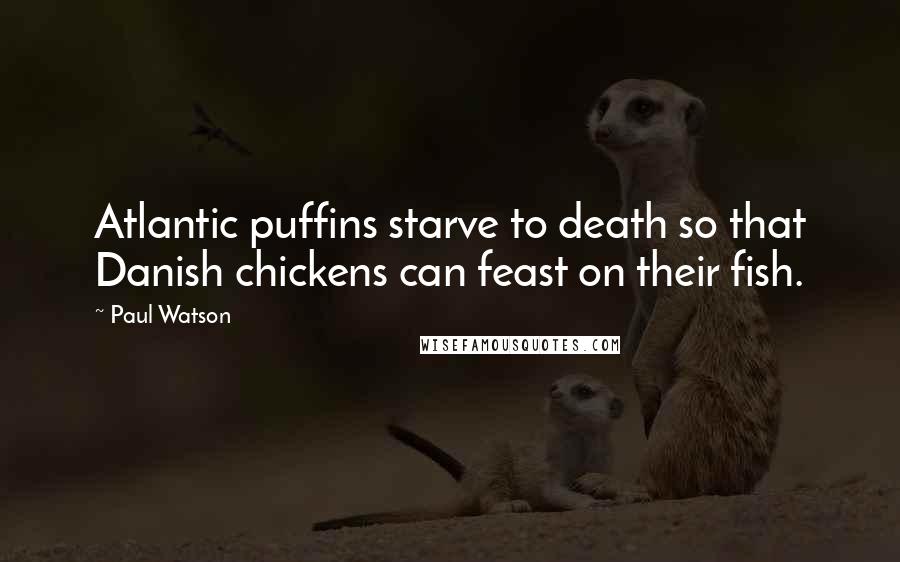 Atlantic puffins starve to death so that Danish chickens can feast on their fish.

~ Paul Watson

WISEFAMOUSQUOTES.COM